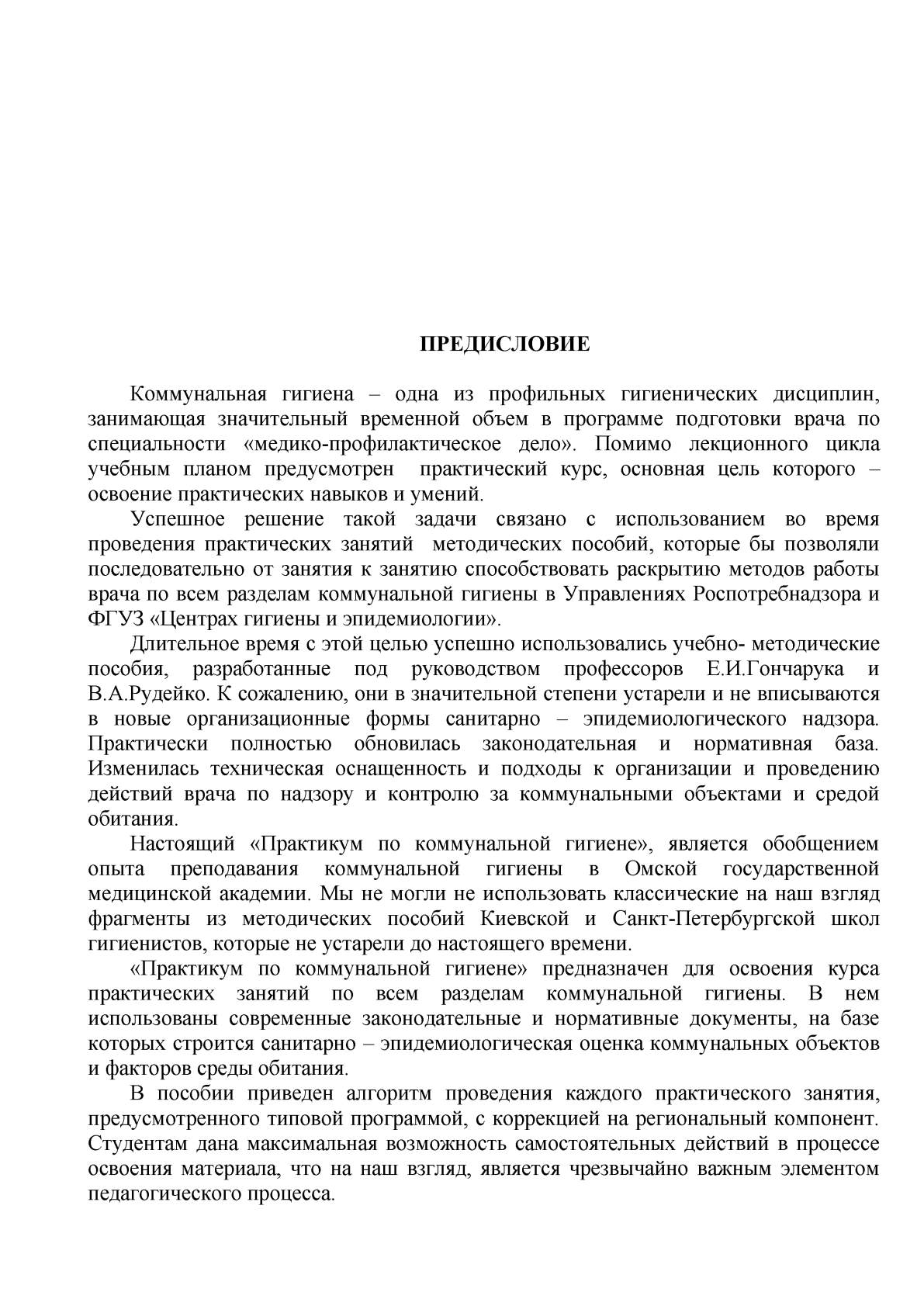 ПРЕДИСЛОВИЕ

Коммунальная гигиена – одна из профильных гигиенических дисциплин, занимающая значительный временной объем в программе подготовки врача по специальности «медико-профилактическое дело». Помимо лекционного цикла учебным планом предусмотрен практический курс, основная цель которого – освоение практических навыков и умений.

Успешное решение такой задачи связано с использованием во время проведения практических занятий методических пособий, которые бы позволяли последовательно от занятия к занятию способствовать раскрытию методов работы врача по всем разделам коммунальной гигиены в Управлениях Роспотребнадзора и ФГУЗ «Центрах гигиены и эпидемиологии».

Длительное время с этой целью успешно использовались учебно- методические пособия, разработанные под руководством профессоров Е.И.Гончарука и В.А.Рудейко. К сожалению, они в значительной степени устарели и не вписываются в новые организационные формы санитарно – эпидемиологического надзора. Практически полностью обновилась законодательная и нормативная база. Изменилась техническая оснащенность и подходы к организации и проведению действий врача по надзору и контролю за коммунальными объектами и средой обитания.

Настоящий «Практикум по коммунальной гигиене», является обобщением опыта преподавания коммунальной гигиены в Омской государственной медицинской академии. Мы не могли не использовать классические на наш взгляд фрагменты из методических пособий Киевской и Санкт-Петербургской школ гигиенистов, которые не устарели до настоящего времени.

«Практикум по коммунальной гигиене» предназначен для освоения курса практических занятий по всем разделам коммунальной гигиены. В нем использованы современные законодательные и нормативные документы, на базе которых строится санитарно – эпидемиологическая оценка коммунальных объектов и факторов среды обитания.

В пособии приведен алгоритм проведения каждого практического занятия, предусмотренного типовой программой, с коррекцией на региональный компонент. Студентам дана максимальная возможность самостоятельных действий в процессе освоения материала, что на наш взгляд, является чрезвычайно важным элементом педагогического процесса.